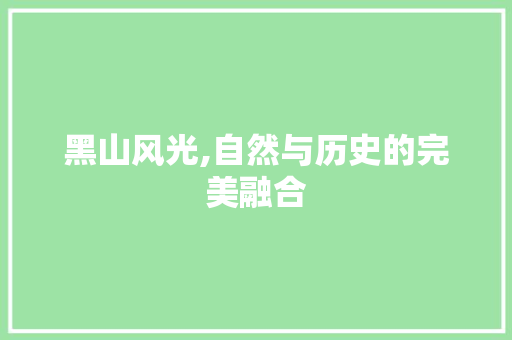 黑山风光,自然与历史的完美融合